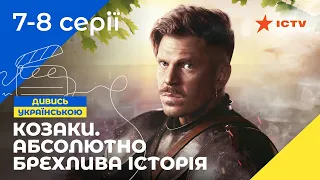 7-8 серії

ICTV

ДИВИСЬ
УКРАЇНСЬКОЮ

КОЗАКИ.
АБСОЛЮТНО
БРЕХЛИВА ІСТОРІЯ